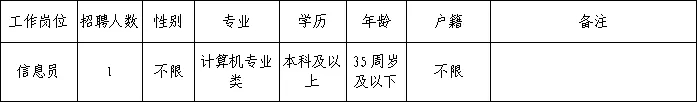 | 工作岗位 | 招聘人数 | 性别 | 专业 | 学历 | 年龄 | 户籍 | 备注 |
|---|---|---|---|---|---|---|---|
| 信息员 | 1 | 不限 | 计算机专业类 | 本科及以上 | 35周岁及以下 | 不限 |  |